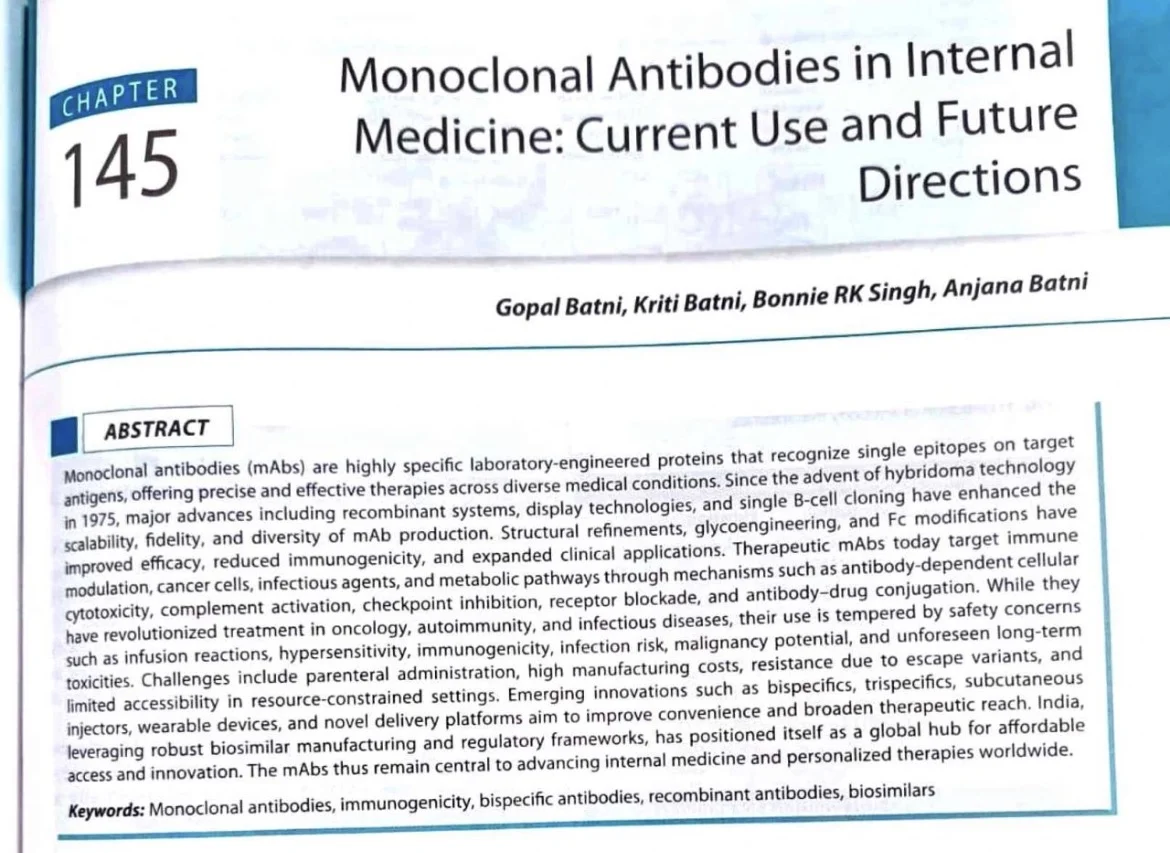 CHAPTER
145

Monoclonal Antibodies in Internal Medicine: Current Use and Future Directions

Gopal Batni, Kriti Batni, Bonnie RK Singh, Anjana Batni

ABSTRACT

Monoclonal antibodies (mAbs) are highly specific laboratory-engineered proteins that recognize single epitopes on target antigens, offering precise and effective therapies across diverse medical conditions. Since the advent of hybridoma technology in 1975, major advances including recombinant systems, display technologies, and single B-cell cloning have enhanced the scalability, fidelity, and diversity of mAb production. Structural refinements, glycoengineering, and Fc modifications have improved efficacy, reduced immunogenicity, and expanded clinical applications. Therapeutic mAbs today target immune modulation, cancer cells, infectious agents, and metabolic pathways through mechanisms such as antibody-dependent cellular cytotoxicity, complement activation, checkpoint inhibition, receptor blockade, and antibody–drug conjugation. While they have revolutionized treatment in oncology, autoimmunity, and infectious diseases, their use is tempered by safety concerns such as infusion reactions, hypersensitivity, immunogenicity, infection risk, malignancy potential, and unforeseen long-term toxicities. Challenges include parenteral administration, high manufacturing costs, resistance due to escape variants, and limited accessibility in resource-constrained settings. Emerging innovations such as bispecifics, trispecifics, subcutaneous injectors, wearable devices, and novel delivery platforms aim to improve convenience and broaden therapeutic reach. India, leveraging robust biosimilar manufacturing and regulatory frameworks, has positioned itself as a global hub for affordable access and innovation. The mAbs thus remain central to advancing internal medicine and personalized therapies worldwide.

Keywords: Monoclonal antibodies, immunogenicity, bispecific antibodies, recombinant antibodies, biosimilars